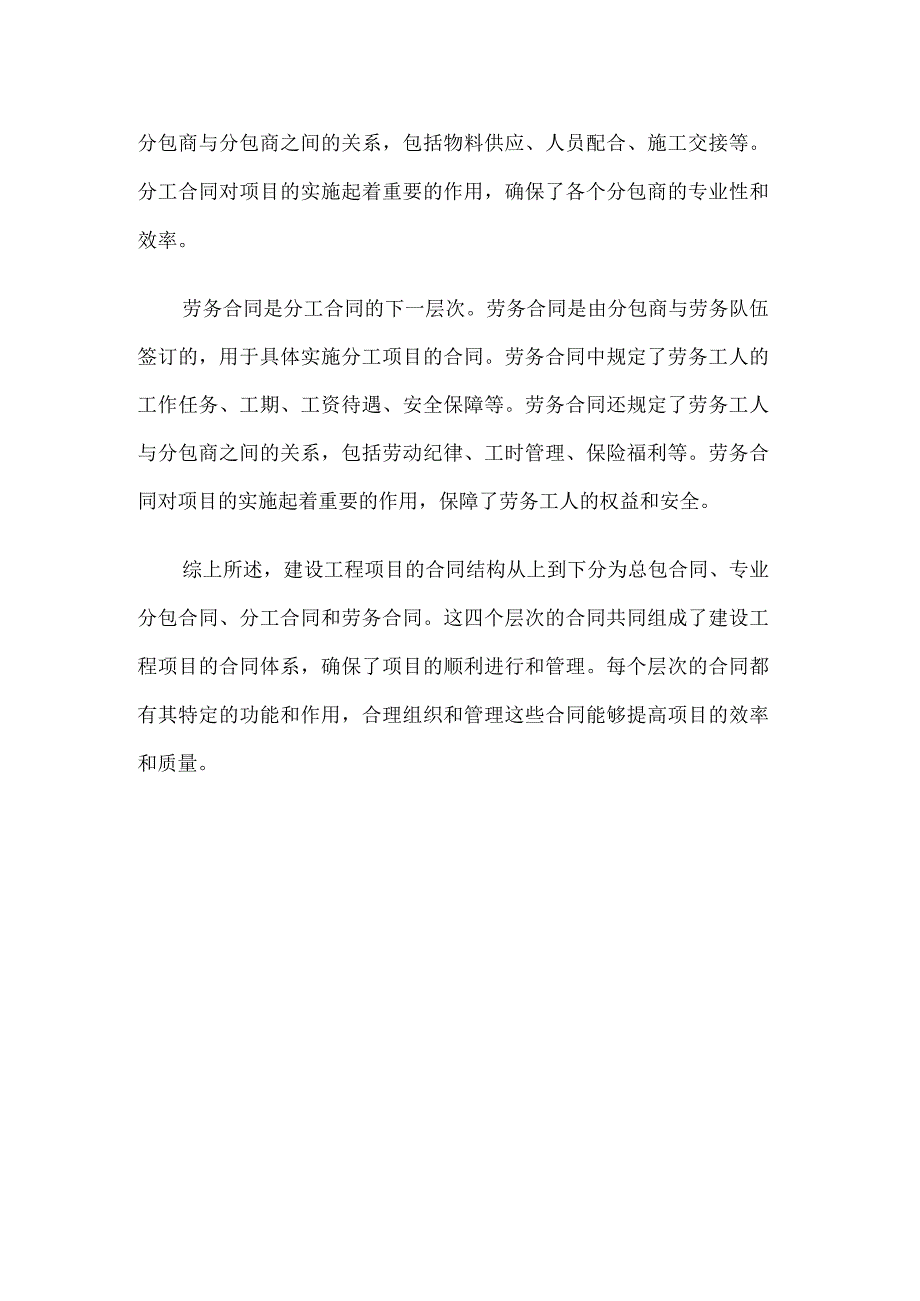 分包商与分包商之间的关系，包括物料供应、人员配合、施工交接等。分工合同对项目的实施起着重要的作用，确保了各个分包商的专业性和效率。

劳务合同是分工合同的下一层次。劳务合同是由分包商与劳务队伍签订的，用于具体实施分工项目的合同。劳务合同中规定了劳务工人的工作任务、工期、工资待遇、安全保障等。劳务合同还规定了劳务工人与分包商之间的关系，包括劳动纪律、工时管理、保险福利等。劳务合同对项目的实施起着重要的作用，保障了劳务工人的权益和安全。

综上所述，建设工程项目的合同结构从上到下分为总包合同、专业分包合同、分工合同和劳务合同。这四个层次的合同共同组成了建设工程项目的合同体系，确保了项目的顺利进行和管理。每个层次的合同都有其特定的功能和作用，合理组织和管理这些合同能够提高项目的效率和质量。